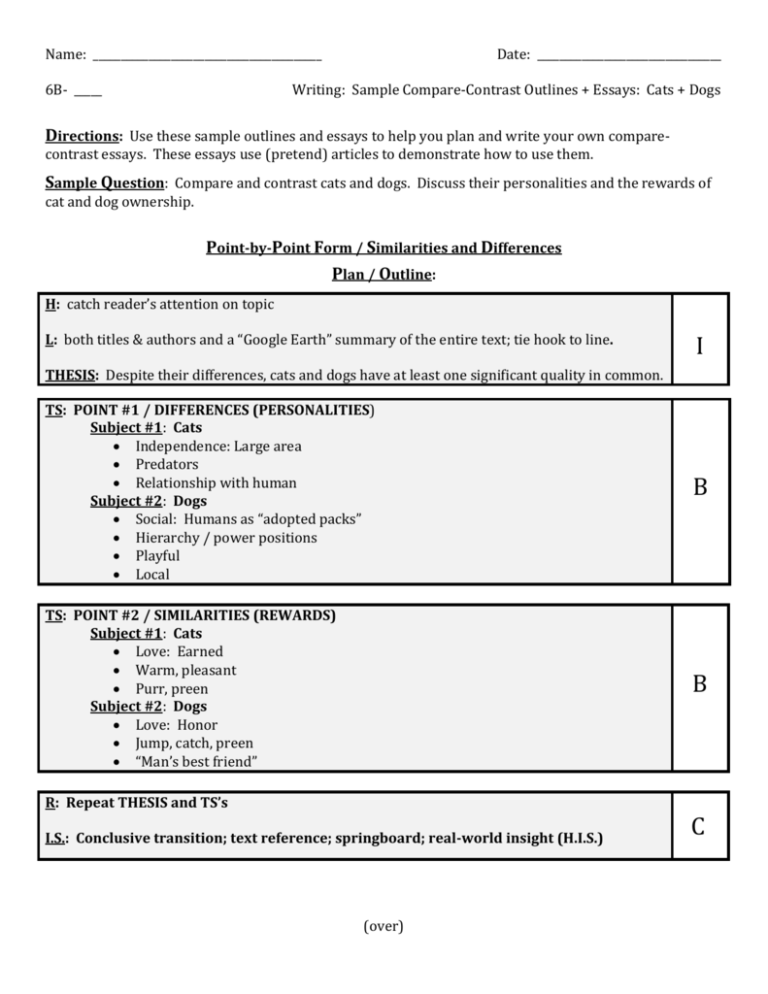 Name: ____ Date: ____

6B- ____ Writing: Sample Compare-Contrast Outlines + Essays: Cats + Dogs

Directions: Use these sample outlines and essays to help you plan and write your own compare-contrast essays. These essays use (pretend) articles to demonstrate how to use them.

Sample Question: Compare and contrast cats and dogs. Discuss their personalities and the rewards of cat and dog ownership.

Point-by-Point Form / Similarities and Differences

Plan / Outline:

H: catch reader's attention on topic

L: both titles & authors and a "Google Earth" summary of the entire text; tie hook to line.

THESIS: Despite their differences, cats and dogs have at least one significant quality in common.

I

TS: POINT #1 / DIFFERENCES (PERSONALITIES)
Subject #1: Cats
• Independence: Large area
• Predators
• Relationship with human
Subject #2: Dogs
• Social: Humans as "adopted packs"
• Hierarchy / power positions
• Playful
• Local

B

TS: POINT #2 / SIMILARITIES (REWARDS)
Subject #1: Cats
• Love: Earned
• Warm, pleasant
• Purr, preen
Subject #2: Dogs
• Love: Honor
• Jump, catch, preen
• "Man's best friend"

B

R: Repeat THESIS and TS's

I.S.: Conclusive transition; text reference; springboard; real-world insight (H.I.S.)

C

(over)